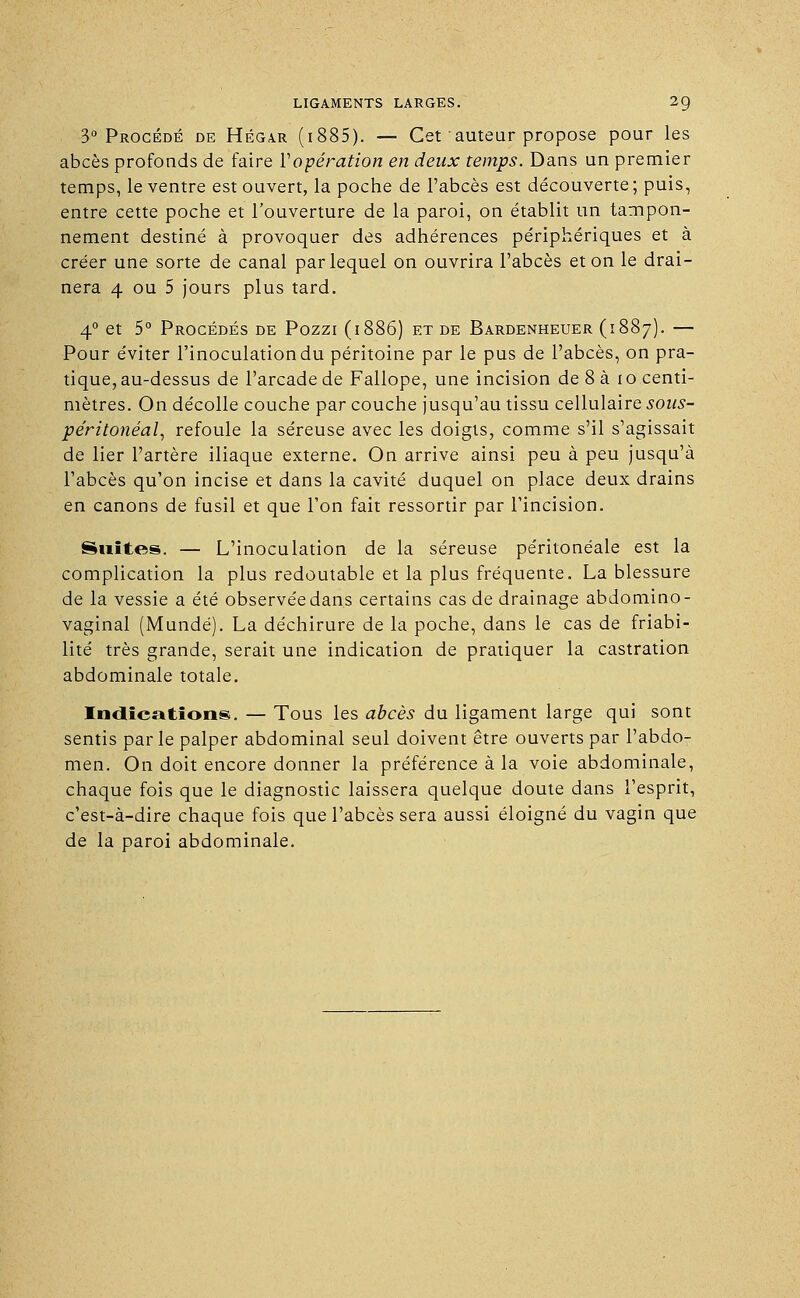 LIGAMENTS LARGES. 29

3° Procédé de Hégar (1885). — Cet auteur propose pour les abcès profonds de faire l'opération en deux temps. Dans un premier temps, le ventre est ouvert, la poche de l'abcès est découverte; puis, entre cette poche et l'ouverture de la paroi, on établit un tamponnement destiné à provoquer des adhérences périphériques et à créer une sorte de canal par lequel on ouvrira l'abcès et on le drainera 4 ou 5 jours plus tard.

4° et 5° Procédés de Pozzi (1886) et de Bardenheuer (1887). — Pour éviter l'inoculation du péritoine par le pus de l'abcès, on pratique, au-dessus de l'arcade de Fallope, une incision de 8 à 10 centimètres. On décolle couche par couche jusqu'au tissu cellulaire sous-péritonéal, refoule la séreuse avec les doigts, comme s'il s'agissait de lier l'artère iliaque externe. On arrive ainsi peu à peu jusqu'à l'abcès qu'on incise et dans la cavité duquel on place deux drains en canons de fusil et que l'on fait ressortir par l'incision.

Suites. — L'inoculation de la séreuse péritonéale est la complication la plus redoutable et la plus fréquente. La blessure de la vessie a été observée dans certains cas de drainage abdomino-vaginal (Mundé). La déchirure de la poche, dans le cas de friabilité très grande, serait une indication de pratiquer la castration abdominale totale.

Indications. — Tous les abcès du ligament large qui sont sentis par le palper abdominal seul doivent être ouverts par l'abdomen. On doit encore donner la préférence à la voie abdominale, chaque fois que le diagnostic laissera quelque doute dans l'esprit, c'est-à-dire chaque fois que l'abcès sera aussi éloigné du vagin que de la paroi abdominale.